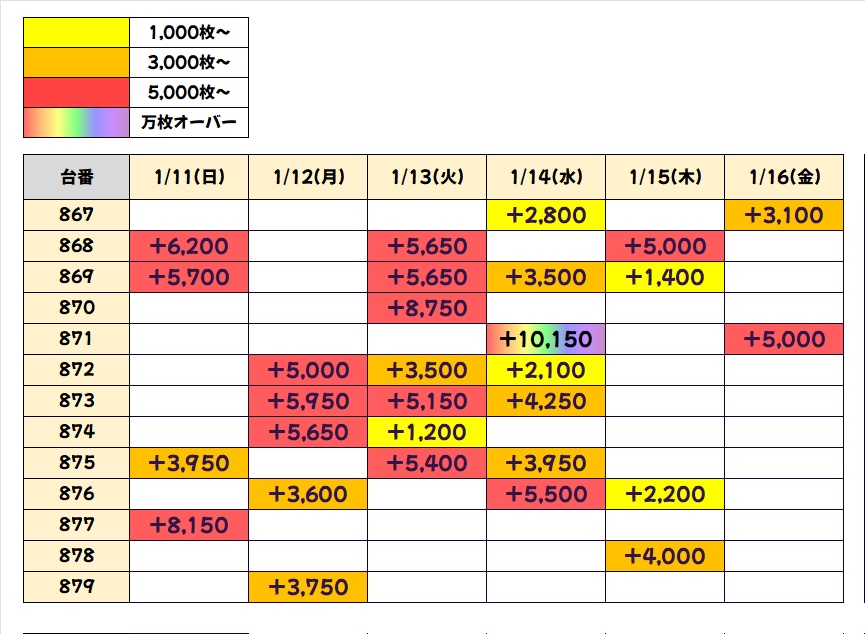 | | |
|---|---|
| | 1,000枚～ |
| | 3,000枚～ |
| | 5,000枚～ |
| | 万枚オーバー |

| 台番 | 1/11(日) | 1/12(月) | 1/13(火) | 1/14(水) | 1/15(木) | 1/16(金) |
|---|---|---|---|---|---|---|
| 867 | | | | +2,800 | | +3,100 |
| 868 | +6,200 | | +5,650 | | +5,000 | |
| 869 | +5,700 | | +5,650 | +3,500 | +1,400 | |
| 870 | | | +8,750 | | | |
| 871 | | | | +10,150 | | +5,000 |
| 872 | | +5,000 | +3,500 | +2,100 | | |
| 873 | | +5,950 | +5,150 | +4,250 | | |
| 874 | | +5,650 | +1,200 | | | |
| 875 | +3,950 | | +5,400 | +3,950 | | |
| 876 | | +3,600 | | +5,500 | +2,200 | |
| 877 | +8,150 | | | | | |
| 878 | | | | | +4,000 | |
| 879 | | +3,750 | | | | |